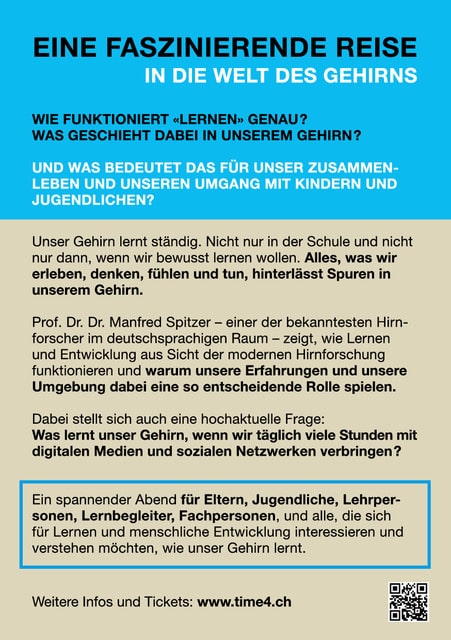 EINE FASZINIERENDE REISE
IN DIE WELT DES GEHIRNS

WIE FUNKTIONIERT «LERNEN» GENAU?
WAS GESCHIEHT DABEI IN UNSEREM GEHIRN?

UND WAS BEDEUTET DAS FÜR UNSER ZUSAMMENLEBEN UND UNSEREN UMGANG MIT KINDERN UND JUGENDLICHEN?

Unser Gehirn lernt ständig. Nicht nur in der Schule und nicht nur dann, wenn wir bewusst lernen wollen. Alles, was wir erleben, denken, fühlen und tun, hinterlässt Spuren in unserem Gehirn.

Prof. Dr. Dr. Manfred Spitzer – einer der bekanntesten Hirnforscher im deutschsprachigen Raum – zeigt, wie Lernen und Entwicklung aus Sicht der modernen Hirnforschung funktionieren und warum unsere Erfahrungen und unsere Umgebung dabei eine so entscheidende Rolle spielen.

Dabei stellt sich auch eine hochaktuelle Frage:
Was lernt unser Gehirn, wenn wir täglich viele Stunden mit digitalen Medien und sozialen Netzwerken verbringen?

Ein spannender Abend für Eltern, Jugendliche, Lehrpersonen, Lernbegleiter, Fachpersonen, und alle, die sich für Lernen und menschliche Entwicklung interessieren und verstehen möchten, wie unser Gehirn lernt.

Weitere Infos und Tickets: www.time4.ch